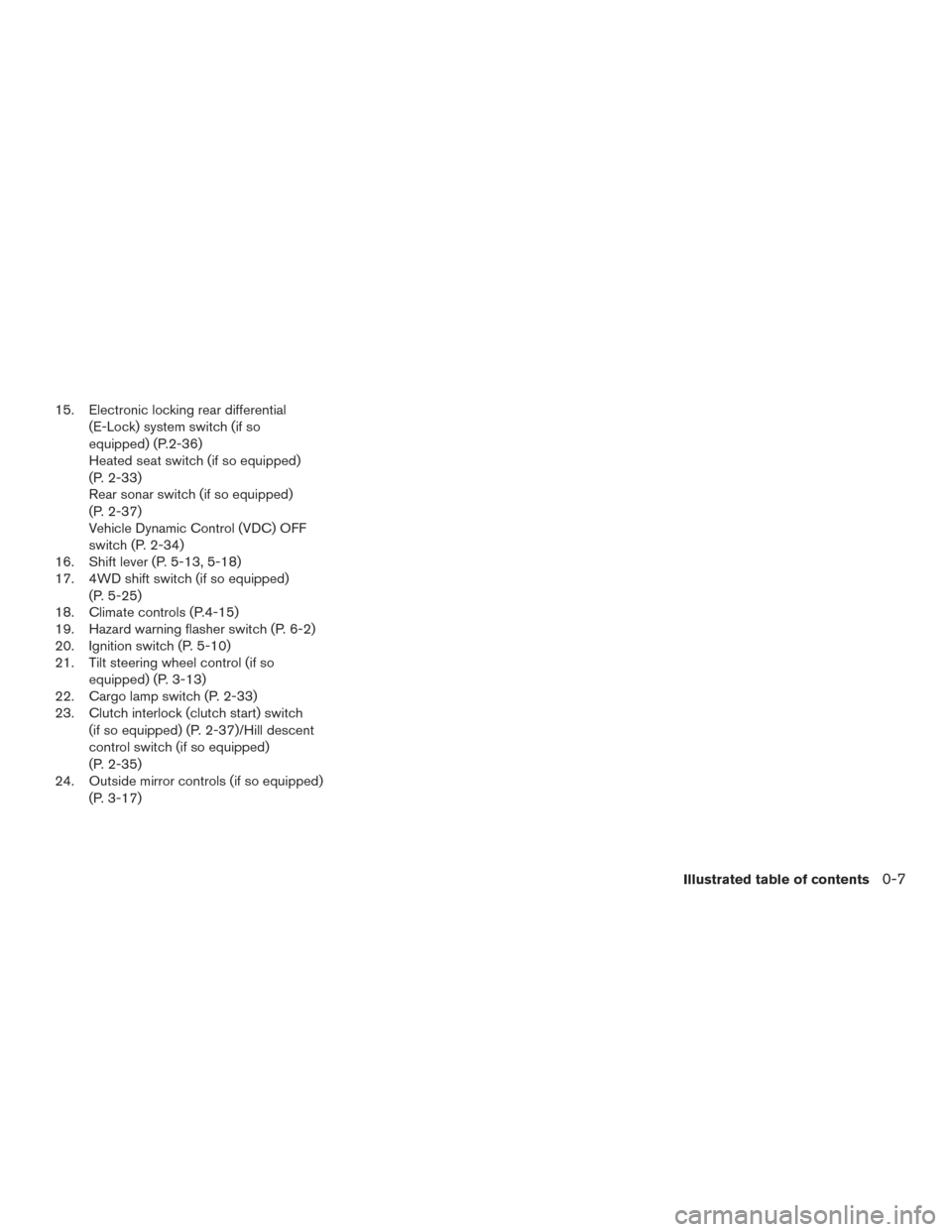 15. Electronic locking rear differential (E-Lock) system switch (if so equipped) (P.2-36)
Heated seat switch (if so equipped) (P. 2-33)
Rear sonar switch (if so equipped) (P. 2-37)
Vehicle Dynamic Control (VDC) OFF switch (P. 2-34)
16. Shift lever (P. 5-13, 5-18)
17. 4WD shift switch (if so equipped) (P. 5-25)
18. Climate controls (P.4-15)
19. Hazard warning flasher switch (P. 6-2)
20. Ignition switch (P. 5-10)
21. Tilt steering wheel control (if so equipped) (P. 3-13)
22. Cargo lamp switch (P. 2-33)
23. Clutch interlock (clutch start) switch (if so equipped) (P. 2-37)/Hill descent control switch (if so equipped) (P. 2-35)
24. Outside mirror controls (if so equipped) (P. 3-17)

Illustrated table of contents 0-7

carmanualsonline.info